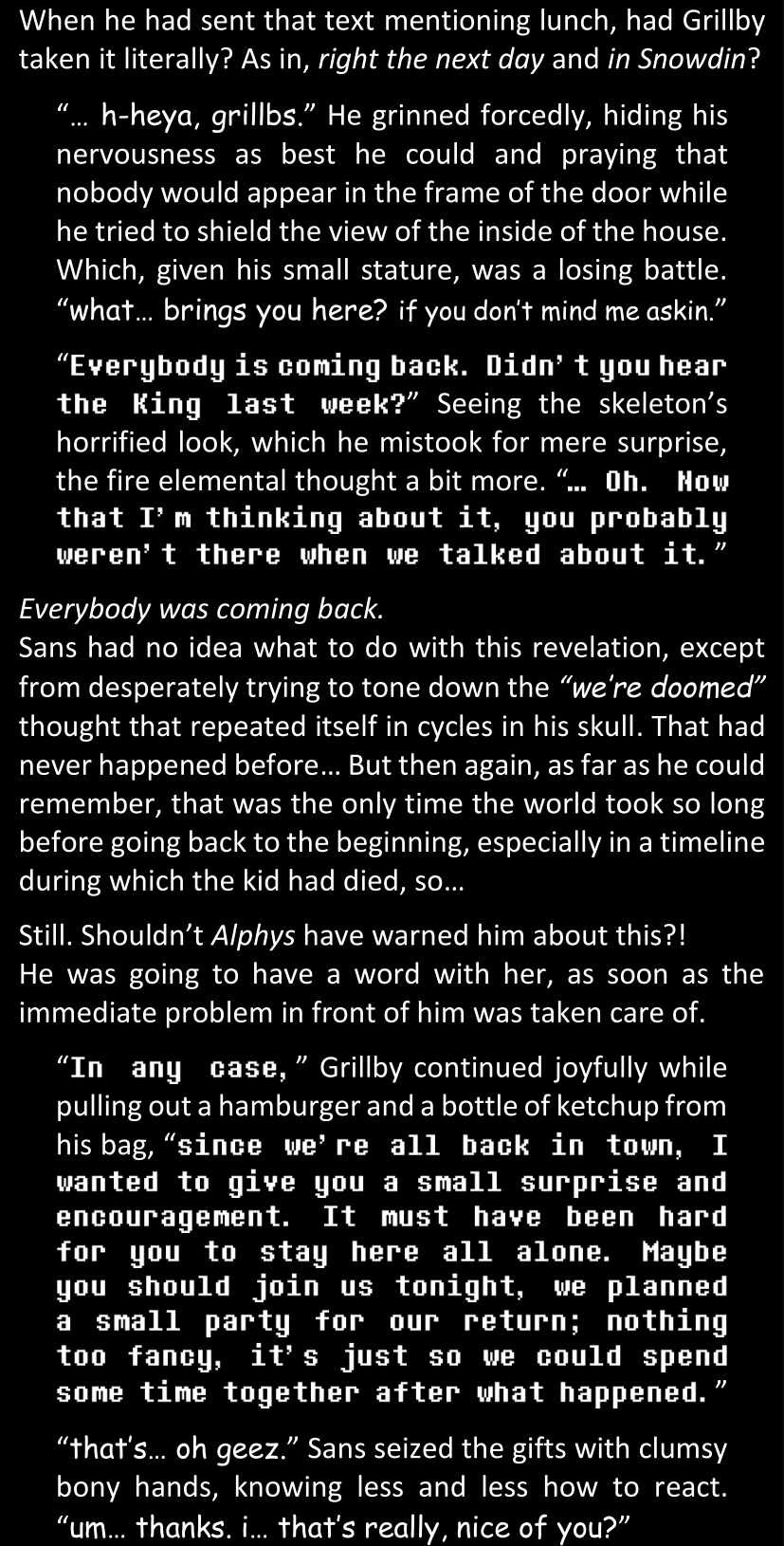 When he had sent that text mentioning lunch, had Grillby taken it literally? As in, right the next day and in Snowdin?

"… h-heya, grillbs." He grinned forcedly, hiding his nervousness as best he could and praying that nobody would appear in the frame of the door while he tried to shield the view of the inside of the house. Which, given his small stature, was a losing battle. "what… brings you here? if you don't mind me askin."

"Everybody is coming back. Didn't you hear the King last week?" Seeing the skeleton's horrified look, which he mistook for mere surprise, the fire elemental thought a bit more. "… Oh. Now that I'm thinking about it, you probably weren't there when we talked about it."

Everybody was coming back.
Sans had no idea what to do with this revelation, except from desperately trying to tone down the "we're doomed" thought that repeated itself in cycles in his skull. That had never happened before… But then again, as far as he could remember, that was the only time the world took so long before going back to the beginning, especially in a timeline during which the kid had died, so…

Still. Shouldn't Alphys have warned him about this?!
He was going to have a word with her, as soon as the immediate problem in front of him was taken care of.

"In any case," Grillby continued joyfully while pulling out a hamburger and a bottle of ketchup from his bag, "since we're all back in town, I wanted to give you a small surprise and encouragement. It must have been hard for you to stay here all alone. Maybe you should join us tonight, we planned a small party for our return; nothing too fancy, it's just so we could spend some time together after what happened."

"that's… oh geez." Sans seized the gifts with clumsy bony hands, knowing less and less how to react. "um… thanks. i… that's really, nice of you?"